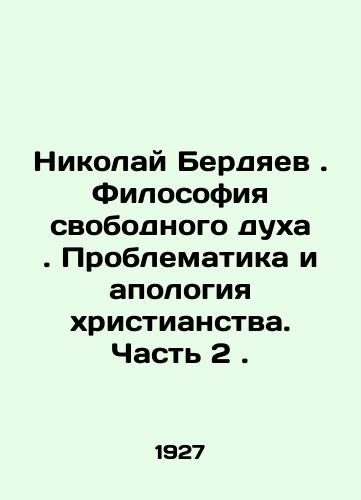 Николай Бердяев . Философия свободного духа . Проблематика и апология христианства. Часть 2 .

1927